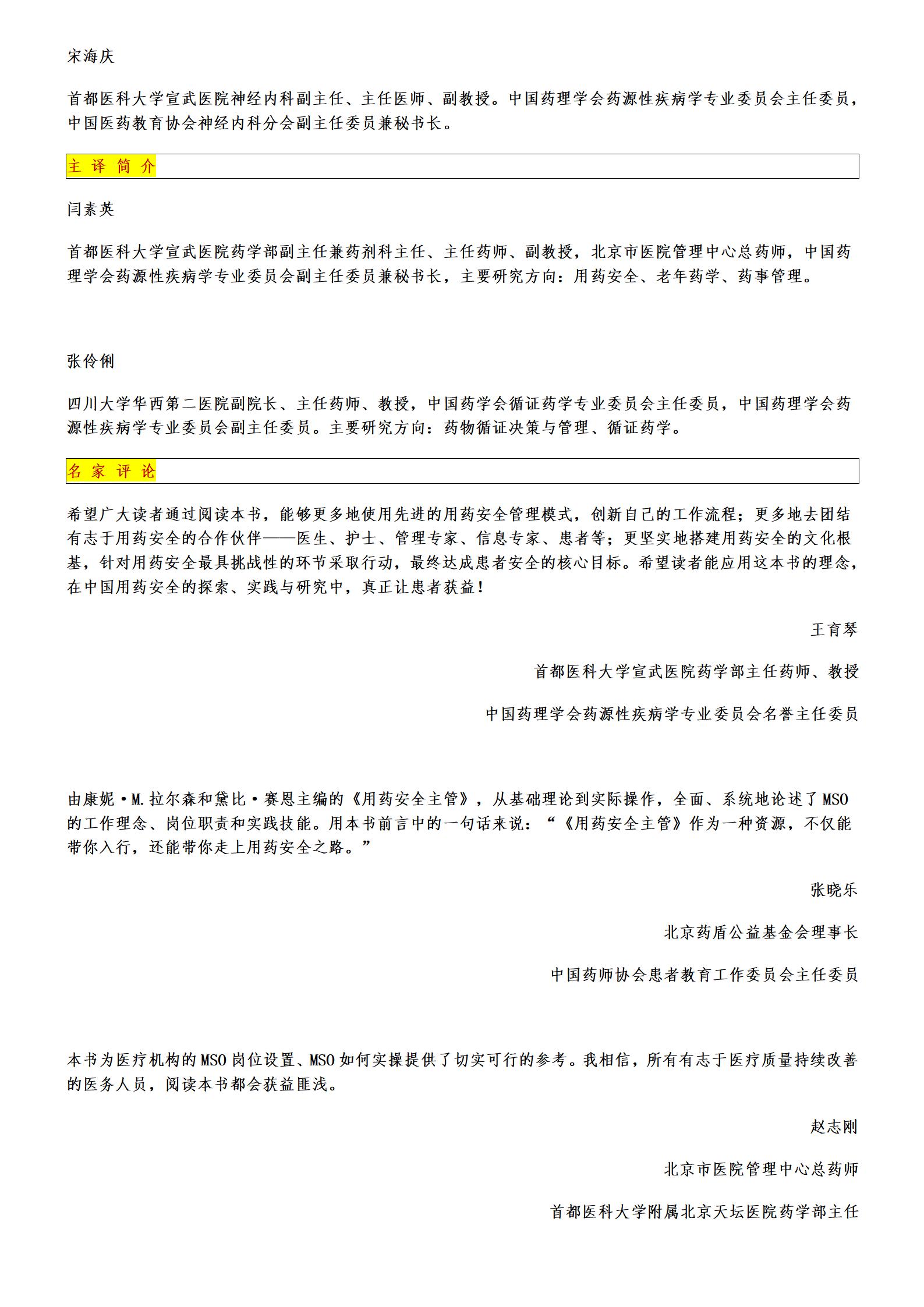 宋海庆

首都医科大学宣武医院神经内科副主任、主任医师、副教授。中国药理学会药源性疾病学专业委员会主任委员，中国医药教育协会神经内科分会副主任委员兼秘书长。

主 译 简 介

闫素英

首都医科大学宣武医院药学部副主任兼药剂科主任、主任药师、副教授，北京市医院管理中心总药师，中国药理学会药源性疾病学专业委员会副主任委员兼秘书长，主要研究方向：用药安全、老年药学、药事管理。

张伶俐

四川大学华西第二医院副院长、主任药师、教授，中国药学会循证药学专业委员会主任委员，中国药理学会药源性疾病学专业委员会副主任委员。主要研究方向：药物循证决策与管理、循证药学。

名 家 评 论

希望广大读者通过阅读本书，能够更多地使用先进的用药安全管理模式，创新自己的工作流程；更多地去团结有志于用药安全的合作伙伴——医生、护士、管理专家、信息专家、患者等；更坚实地搭建用药安全的文化根基，针对用药安全最具挑战性的环节采取行动，最终达成患者安全的核心目标。希望读者能应用这本书的理念，在中国用药安全的探索、实践与研究中，真正让患者获益！

王育琴

首都医科大学宣武医院药学部主任药师、教授

中国药理学会药源性疾病学专业委员会名誉主任委员

由康妮·M.拉尔森和黛比·赛恩主编的《用药安全主管》，从基础理论到实际操作，全面、系统地论述了MSO的工作理念、岗位职责和实践技能。用本书前言中的一句话来说：“《用药安全主管》作为一种资源，不仅能带你入行，还能带你走上用药安全之路。”

张晓乐

北京药盾公益基金会理事长

中国药师协会患者教育工作委员会主任委员

本书为医疗机构的MSO岗位设置、MSO如何实操提供了切实可行的参考。我相信，所有有志于医疗质量持续改善的医务人员，阅读本书都会获益匪浅。

赵志刚

北京市医院管理中心总药师

首都医科大学附属北京天坛医院药学部主任